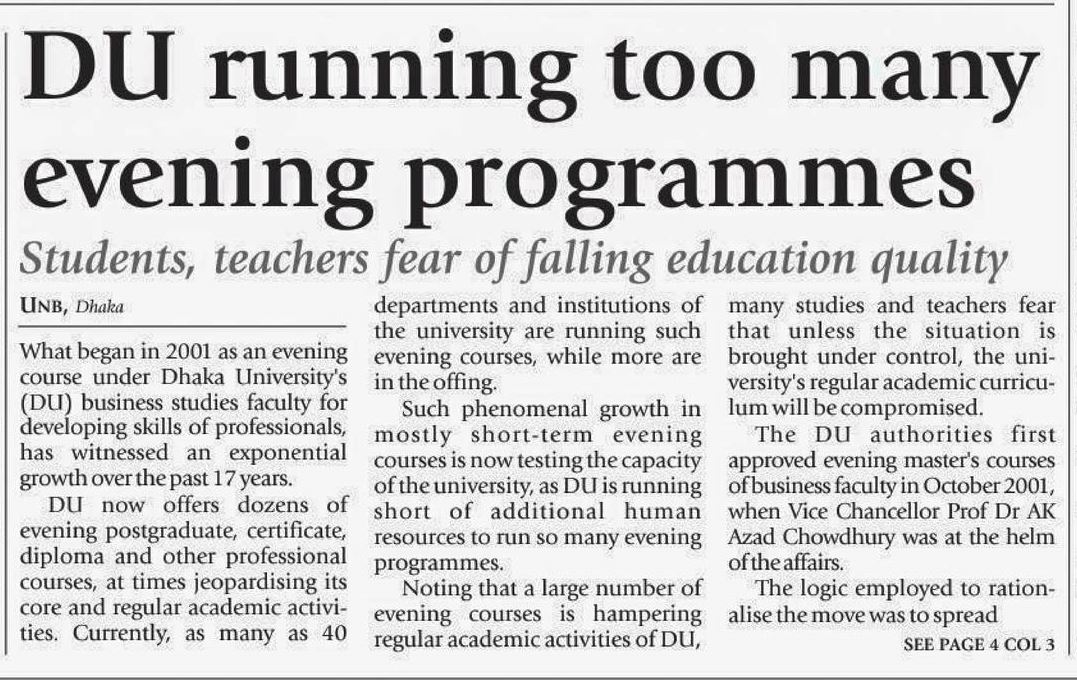 DU running too many evening programmes

Students, teachers fear of falling education quality

UNB, Dhaka

What began in 2001 as an evening course under Dhaka University's (DU) business studies faculty for developing skills of professionals, has witnessed an exponential growth over the past 17 years.

DU now offers dozens of evening postgraduate, certificate, diploma and other professional courses, at times jeopardising its core and regular academic activities. Currently, as many as 40 departments and institutions of the university are running such evening courses, while more are in the offing.

Such phenomenal growth in mostly short-term evening courses is now testing the capacity of the university, as DU is running short of additional human resources to run so many evening programmes.

Noting that a large number of evening courses is hampering regular academic activities of DU, many studies and teachers fear that unless the situation is brought under control, the university's regular academic curriculum will be compromised.

The DU authorities first approved evening master's courses of business faculty in October 2001, when Vice Chancellor Prof Dr AK Azad Chowdhury was at the helm of the affairs.

The logic employed to rationalise the move was to spread

SEE PAGE 4 COL 3